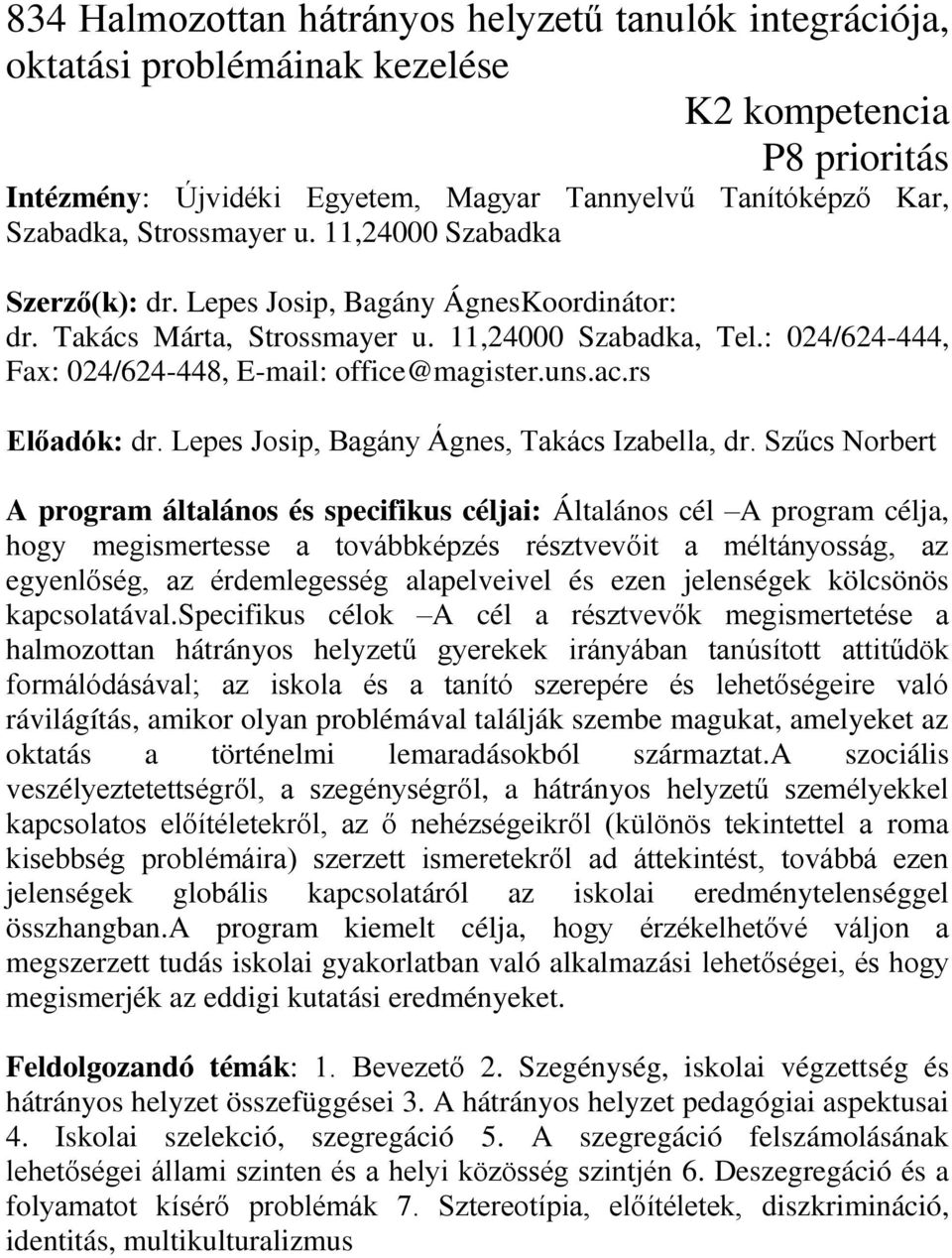 834 Halmozottan hátrányos helyzetű tanulók integrációja, oktatási problémáinak kezelése

K2 kompetencia

P8 prioritás

Intézmény: Újvidéki Egyetem, Magyar Tannyelvű Tanítóképző Kar, Szabadka, Strossmayer u. 11,24000 Szabadka

Szerző(k): dr. Lepes Josip, Bagány ÁgnesKoordinátor: dr. Takács Márta, Strossmayer u. 11,24000 Szabadka, Tel.: 024/624-444, Fax: 024/624-448, E-mail: office@magister.uns.ac.rs

Előadók: dr. Lepes Josip, Bagány Ágnes, Takács Izabella, dr. Szűcs Norbert

A program általános és specifikus céljai: Általános cél –A program célja, hogy megismertesse a továbbképzés résztvevőit a méltányosság, az egyenlőség, az érdemlegesség alapelveivel és ezen jelenségek kölcsönös kapcsolatával.Specifikus célok –A cél a résztvevők megismertetése a halmozottan hátrányos helyzetű gyerekek irányában tanúsított attitűdök formálódásával; az iskola és a tanító szerepére és lehetőségeire való rávilágítás, amikor olyan problémával találják szembe magukat, amelyeket az oktatás a történelmi lemaradásokból származtat.A szociális veszélyeztetettségről, a szegénységről, a hátrányos helyzetű személyekkel kapcsolatos előítéletekről, az ő nehézségeikről (különös tekintettel a roma kisebbség problémáira) szerzett ismeretekről ad áttekintést, továbbá ezen jelenségek globális kapcsolatáról az iskolai eredménytelenséggel összhangban.A program kiemelt célja, hogy érzékelhetővé váljon a megszerzett tudás iskolai gyakorlatban való alkalmazási lehetőségei, és hogy megismerjék az eddigi kutatási eredményeket.

Feldolgozandó témák: 1. Bevezető 2. Szegénység, iskolai végzettség és hátrányos helyzet összefüggései 3. A hátrányos helyzet pedagógiai aspektusai 4. Iskolai szelekció, szegregáció 5. A szegregáció felszámolásának lehetőségei állami szinten és a helyi közösség szintjén 6. Deszegregáció és a folyamatot kísérő problémák 7. Sztereotípia, előítéletek, diszkrimináció, identitás, multikulturalizmus